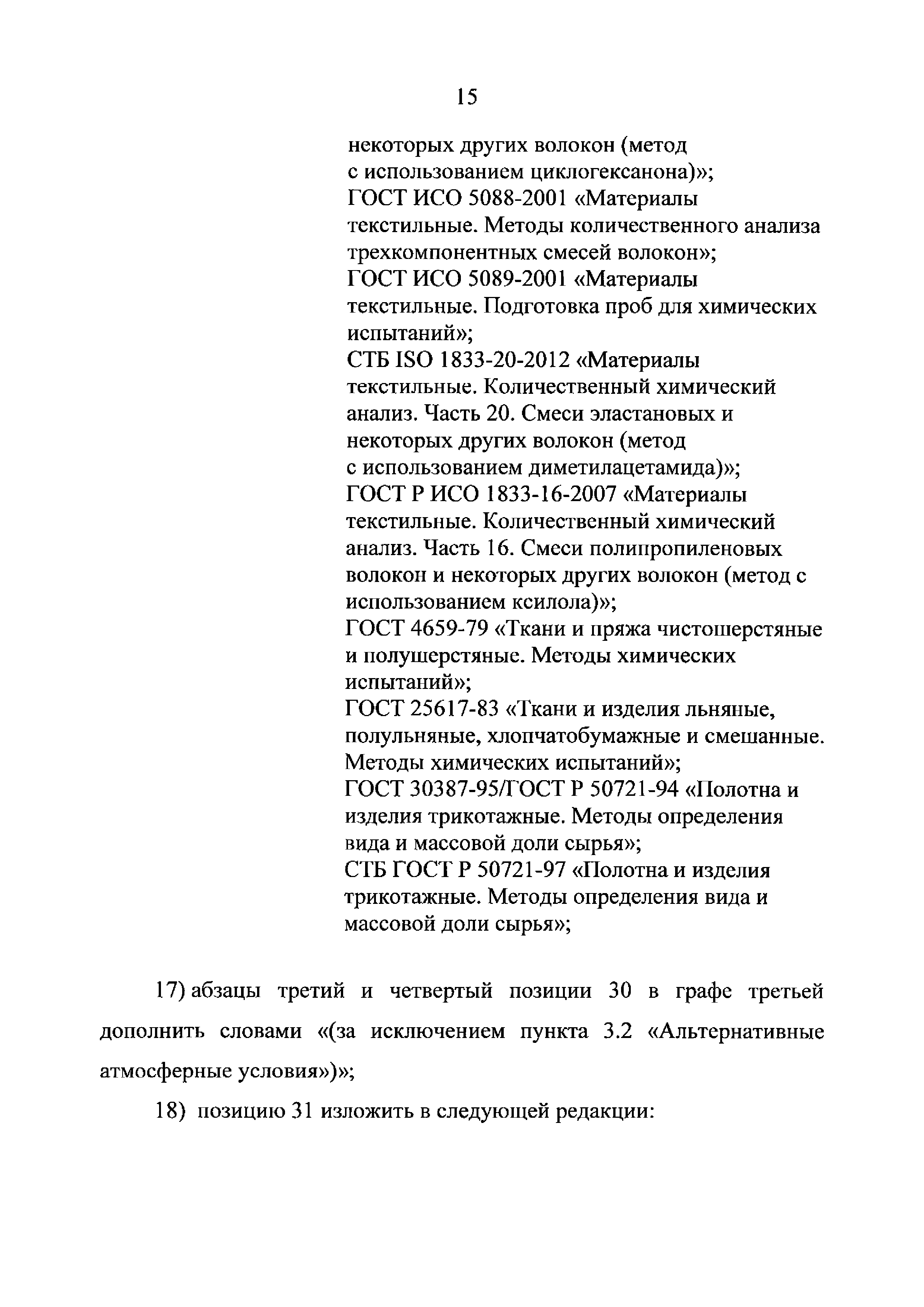 15

некоторых других волокон (метод с использованием циклогексанона)»;
ГОСТ ИСО 5088-2001 «Материалы текстильные. Методы количественного анализа трехкомпонентных смесей волокон»;
ГОСТ ИСО 5089-2001 «Материалы текстильные. Подготовка проб для химических испытаний»;
СТБ ISO 1833-20-2012 «Материалы текстильные. Количественный химический анализ. Часть 20. Смеси эластановых и некоторых других волокон (метод с использованием диметилацетамида)»;
ГОСТ Р ИСО 1833-16-2007 «Материалы текстильные. Количественный химический анализ. Часть 16. Смеси полипропиленовых волокон и некоторых других волокон (метод с использованием ксилола)»;
ГОСТ 4659-79 «Ткани и пряжа чистошерстяные и полушерстяные. Методы химических испытаний»;
ГОСТ 25617-83 «Ткани и изделия льняные, полульняные, хлопчатобумажные и смешанные. Методы химических испытаний»;
ГОСТ 30387-95/ГОСТ Р 50721-94 «Полотна и изделия трикотажные. Методы определения вида и массовой доли сырья»;
СТБ ГОСТ Р 50721-97 «Полотна и изделия трикотажные. Методы определения вида и массовой доли сырья»;

17) абзацы третий и четвертый позиции 30 в графе третьей дополнить словами «(за исключением пункта 3.2 «Альтернативные атмосферные условия»)»;

18) позицию 31 изложить в следующей редакции: